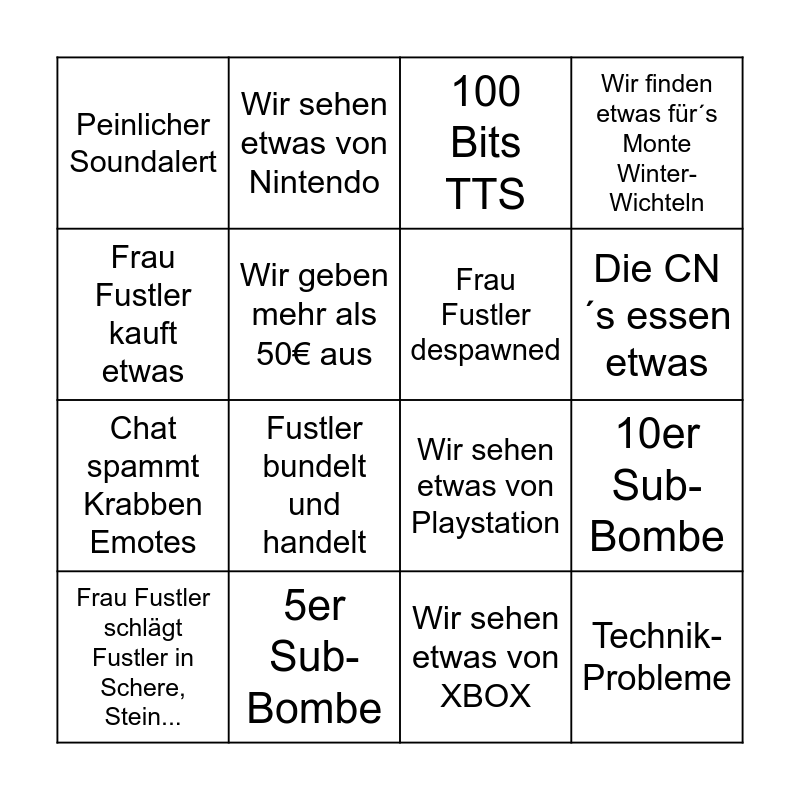 | | | | |
|---|---|---|---|
| Peinlicher Soundalert | Wir sehen etwas von Nintendo | 100 Bits TTS | Wir finden etwas für´s Monte Winter-Wichteln |
| Frau Fustler kauft etwas | Wir geben mehr als 50€ aus | Frau Fustler despawned | Die CN ´s essen etwas |
| Chat spammt Krabben Emotes | Fustler bundelt und handelt | Wir sehen etwas von Playstation | 10er Sub-Bombe |
| Frau Fustler schlägt Fustler in Schere, Stein... | 5er Sub-Bombe | Wir sehen etwas von XBOX | Technik-Probleme |